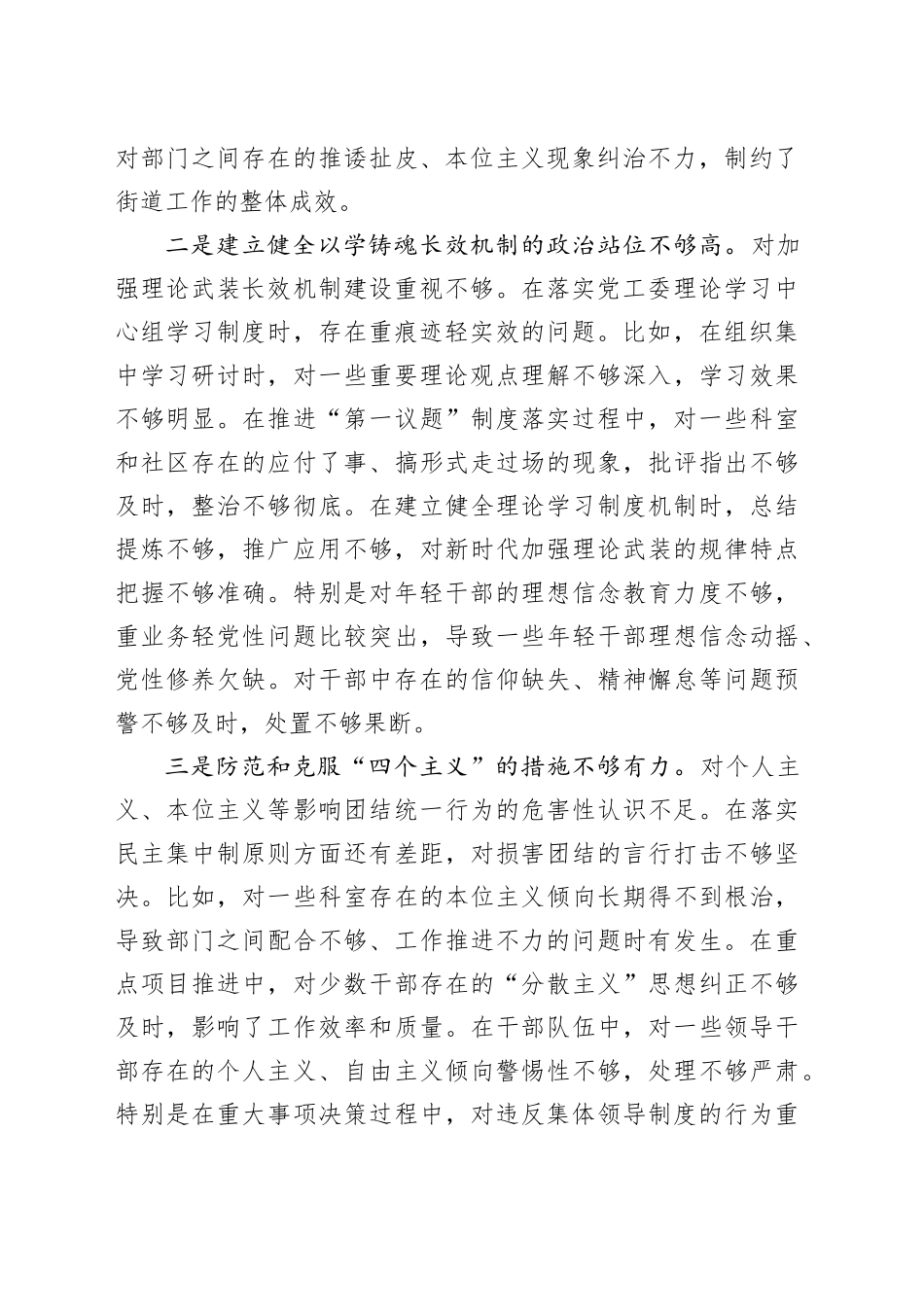 对部门之间存在的推诿扯皮、本位主义现象纠治不力，制约了街道工作的整体成效。

二是建立健全以学铸魂长效机制的政治站位不够高。对加强理论武装长效机制建设重视不够。在落实党工委理论学习中心组学习制度时，存在重痕迹轻实效的问题。比如，在组织集中学习研讨时，对一些重要理论观点理解不够深入，学习效果不够明显。在推进“第一议题”制度落实过程中，对一些科室和社区存在的应付了事、搞形式走过场的现象，批评指出不够及时，整治不够彻底。在建立健全理论学习制度机制时，总结提炼不够，推广应用不够，对新时代加强理论武装的规律特点把握不够准确。特别是对年轻干部的理想信念教育力度不够，重业务轻党性问题比较突出，导致一些年轻干部理想信念动摇、党性修养欠缺。对干部中存在的信仰缺失、精神懈怠等问题预警不够及时，处置不够果断。

三是防范和克服“四个主义”的措施不够有力。对个人主义、本位主义等影响团结统一行为的危害性认识不足。在落实民主集中制原则方面还有差距，对损害团结的言行打击不够坚决。比如，对一些科室存在的本位主义倾向长期得不到根治，导致部门之间配合不够、工作推进不力的问题时有发生。在重点项目推进中，对少数干部存在的“分散主义”思想纠正不够及时，影响了工作效率和质量。在干部队伍中，对一些领导干部存在的个人主义、自由主义倾向警惕性不够，处理不够严肃。特别是在重大事项决策过程中，对违反集体领导制度的行为重